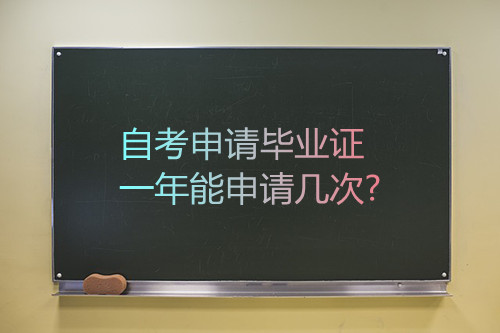 自考申请毕业证
一年能申请几次?